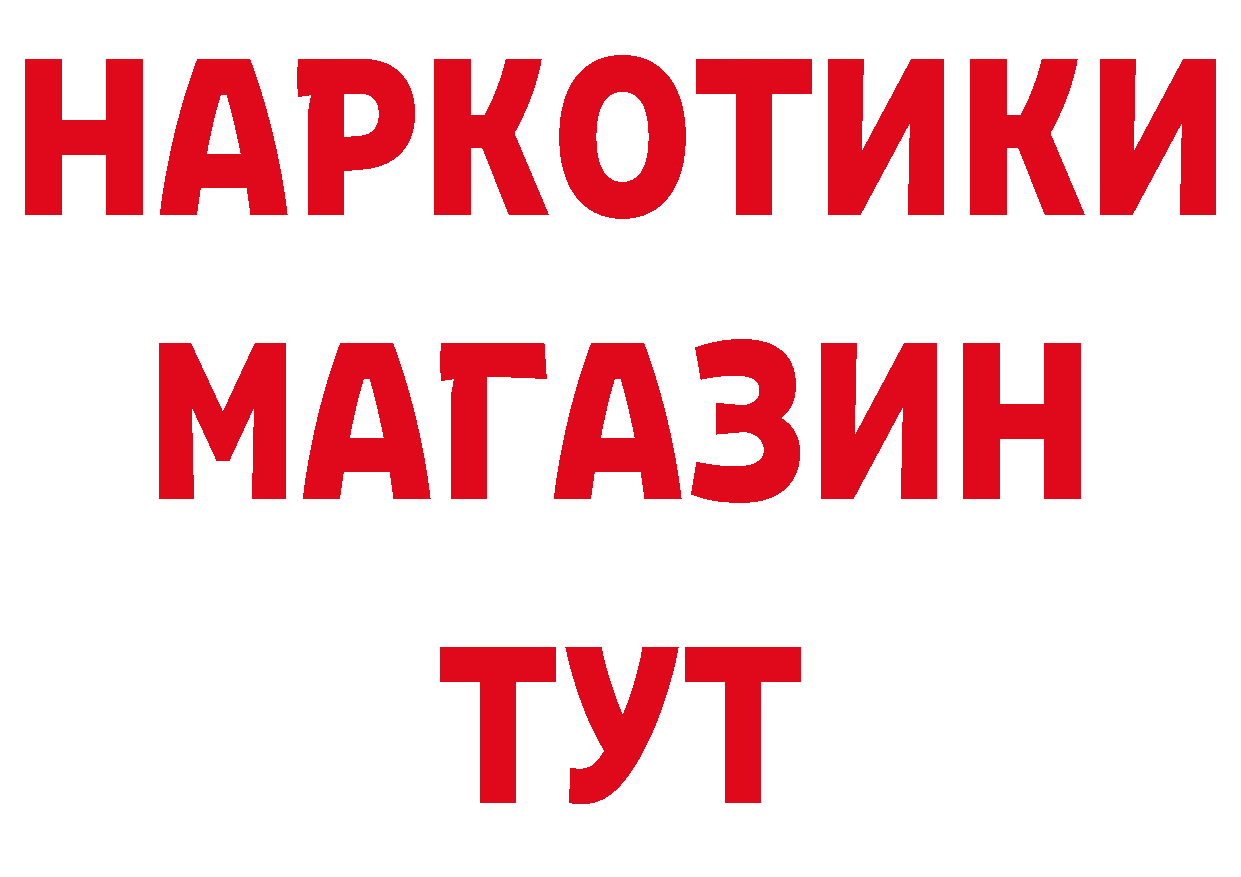 НАРКОТИКИ МАГАЗИН ТУТ